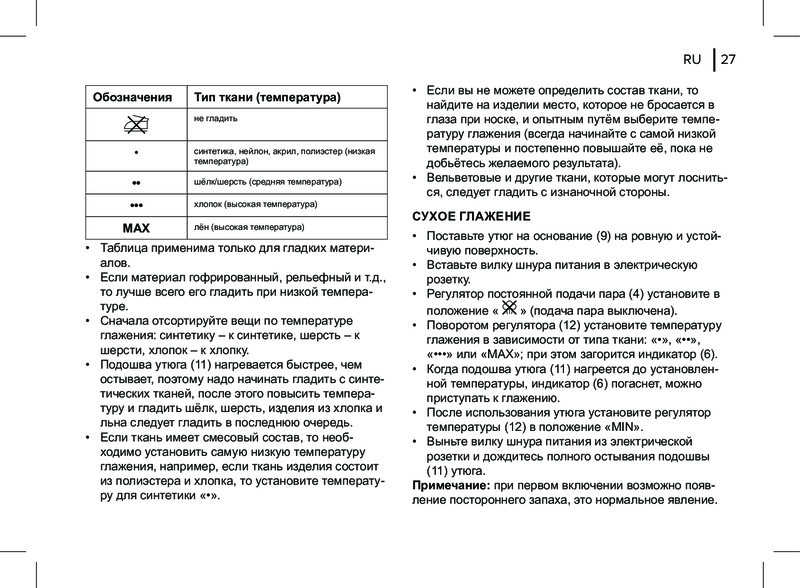 RU | 27

| Обозначения | Тип ткани (температура) |
|---|---|
| | не гладить |
| • | синтетика, нейлон, акрил, полиэстер (низкая температура) |
| •• | шёлк/шерсть (средняя температура) |
| ••• | хлопок (высокая температура) |
| MAX | лён (высокая температура) |

• Таблица применима только для гладких материалов.
• Если материал гофрированный, рельефный и т.д., то лучше всего его гладить при низкой температуре.
• Сначала отсортируйте вещи по температуре глажения: синтетику – к синтетике, шерсть – к шерсти, хлопок – к хлопку.
• Подошва утюга (11) нагревается быстрее, чем остывает, поэтому надо начинать гладить с синтетических тканей, после этого повысить температуру и гладить шёлк, шерсть, изделия из хлопка и льна следует гладить в последнюю очередь.
• Если ткань имеет смесовый состав, то необходимо установить самую низкую температуру глажения, например, если ткань изделия состоит из полиэстера и хлопка, то установите температуру для синтетики «•».

• Если вы не можете определить состав ткани, то найдите на изделии место, которое не бросается в глаза при носке, и опытным путём выберите температуру глажения (всегда начинайте с самой низкой температуры и постепенно повышайте её, пока не добьётесь желаемого результата).
• Вельветовые и другие ткани, которые могут лосниться, следует гладить с изнаночной стороны.

СУХОЕ ГЛАЖЕНИЕ
• Поставьте утюг на основание (9) на ровную и устойчивую поверхность.
• Вставьте вилку шнура питания в электрическую розетку.
• Регулятор постоянной подачи пара (4) установите в положение « » (подача пара выключена).
• Поворотом регулятора (12) установите температуру глажения в зависимости от типа ткани: «•», «••», «•••» или «MAX»; при этом загорится индикатор (6).
• Когда подошва утюга (11) нагреется до установленной температуры, индикатор (6) погаснет, можно приступать к глажению.
• После использования утюга установите регулятор температуры (12) в положение «MIN».
• Выньте вилку шнура питания из электрической розетки и дождитесь полного остывания подошвы (11) утюга.
Примечание: при первом включении возможно появление постороннего запаха, это нормальное явление.